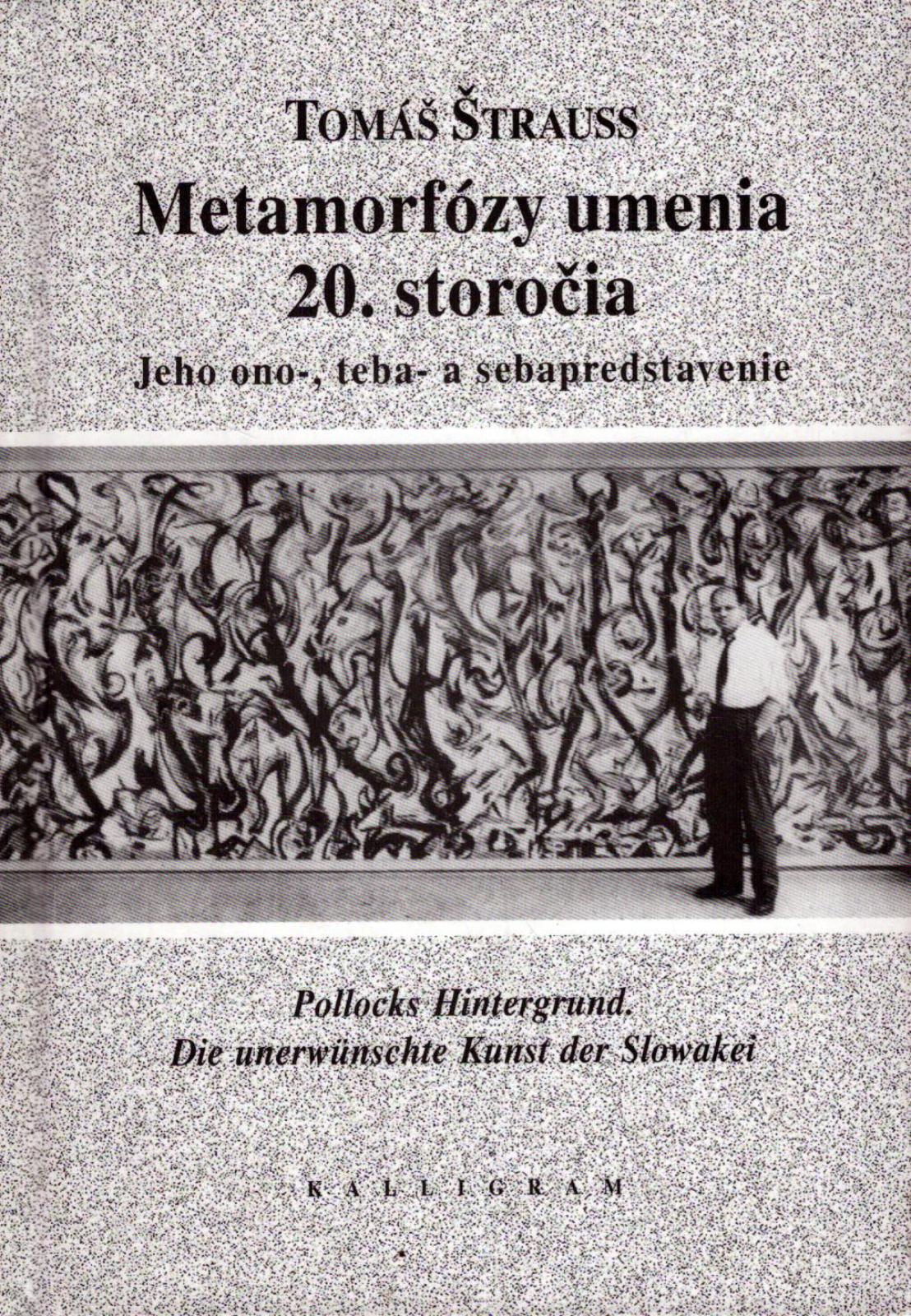 TOMÁŠ ŠTRAUSS

Metamorfózy umenia 20. storočia

Jeho ono-, teba- a sebapredstavenie

Pollocks Hintergrund.
Die unerwünschte Kunst der Slowakei

KALLIGRAM